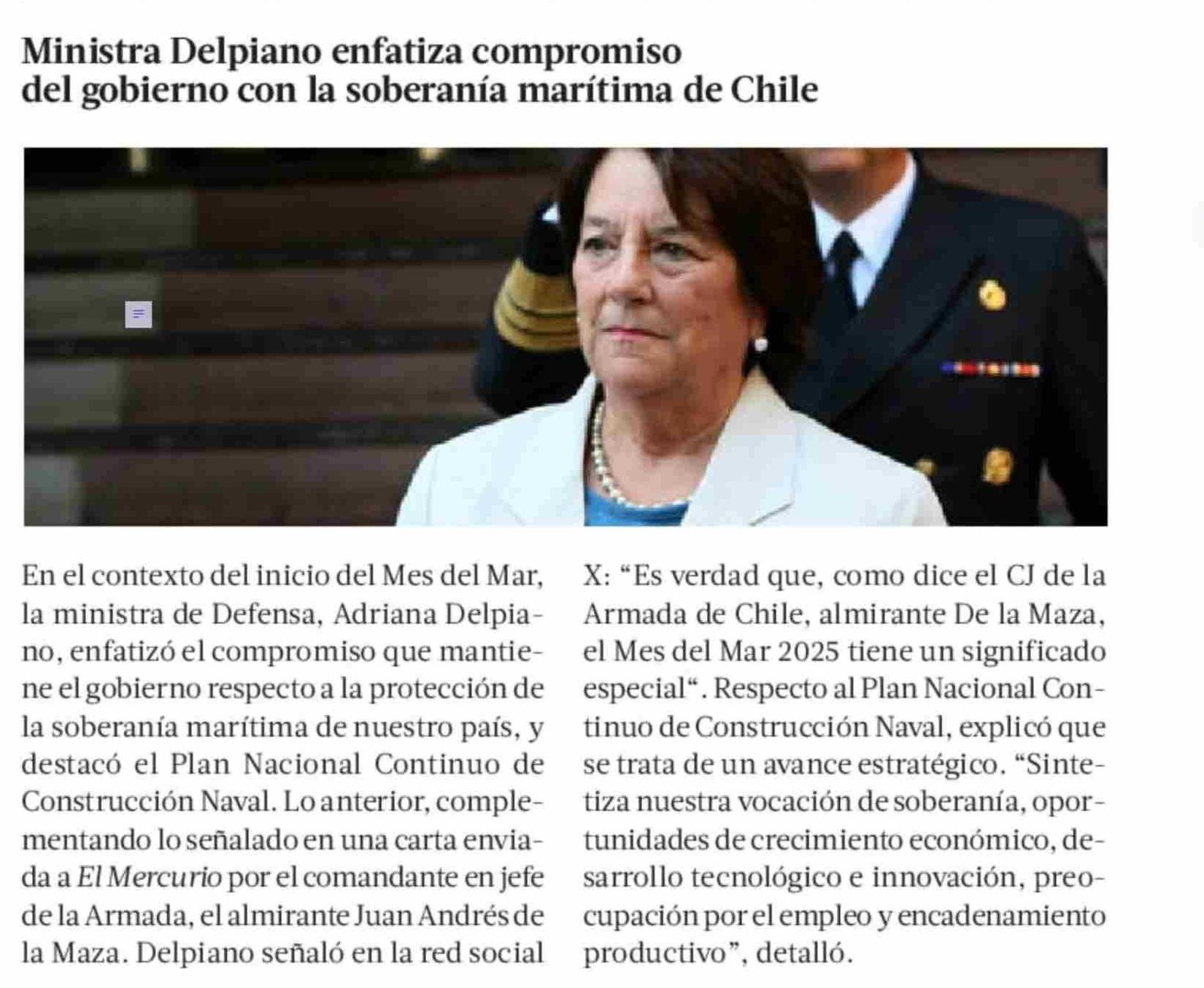 Ministra Delpiano enfatiza compromiso del gobierno con la soberanía marítima de Chile

En el contexto del inicio del Mes del Mar, la ministra de Defensa, Adriana Delpiano, enfatizó el compromiso que mantiene el gobierno respecto a la protección de la soberanía marítima de nuestro país, y destacó el Plan Nacional Continuo de Construcción Naval. Lo anterior, complementando lo señalado en una carta enviada a El Mercurio por el comandante en jefe de la Armada, el almirante Juan Andrés de la Maza. Delpiano señaló en la red social X: "Es verdad que, como dice el CJ de la Armada de Chile, almirante De la Maza, el Mes del Mar 2025 tiene un significado especial". Respecto al Plan Nacional Continuo de Construcción Naval, explicó que se trata de un avance estratégico. "Sintetiza nuestra vocación de soberanía, oportunidades de crecimiento económico, desarrollo tecnológico e innovación, preocupación por el empleo y encadenamiento productivo", detalló.